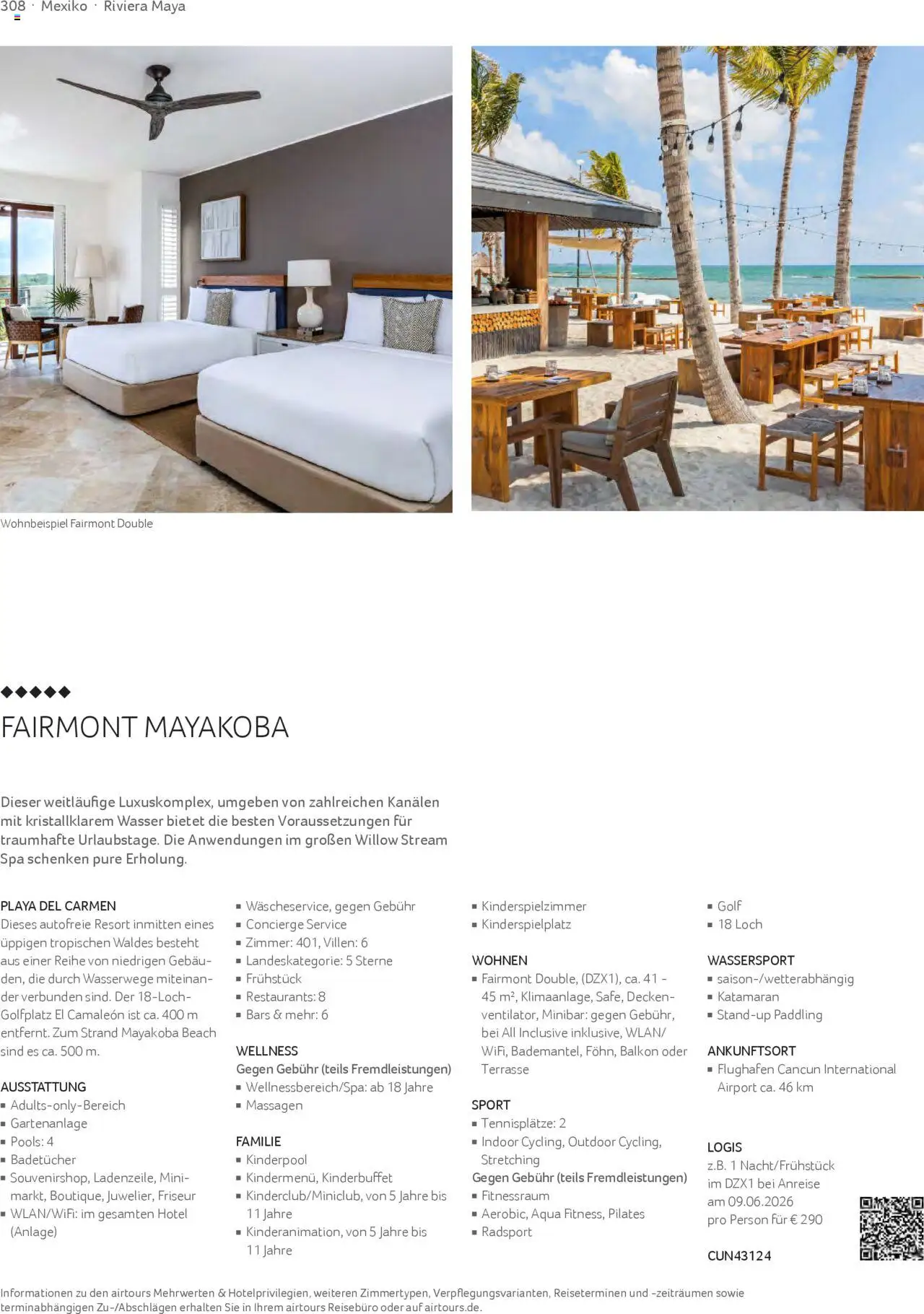 308 · Mexiko · Riviera Maya

Wohnbeispiel Fairmont Double

◆◆◆◆◆

FAIRMONT MAYAKOBA

Dieser weitläufige Luxuskomplex, umgeben von zahlreichen Kanälen mit kristallklarem Wasser bietet die besten Voraussetzungen für traumhafte Urlaubstage. Die Anwendungen im großen Willow Stream Spa schenken pure Erholung.

PLAYA DEL CARMEN
Dieses autofreie Resort inmitten eines üppigen tropischen Waldes besteht aus einer Reihe von niedrigen Gebäuden, die durch Wasserwege miteinander verbunden sind. Der 18-Loch-Golfplatz El Camaleón ist ca. 400 m entfernt. Zum Strand Mayakoba Beach sind es ca. 500 m.

AUSSTATTUNG
▪ Adults-only-Bereich
▪ Gartenanlage
▪ Pools: 4
▪ Badetücher
▪ Souvenirshop, Ladenzeile, Minimarkt, Boutique, Juwelier, Friseur
▪ WLAN/WiFi: im gesamten Hotel (Anlage)
▪ Wäscheservice, gegen Gebühr
▪ Concierge Service
▪ Zimmer: 401, Villen: 6
▪ Landeskategorie: 5 Sterne
▪ Frühstück
▪ Restaurants: 8
▪ Bars & mehr: 6

WELLNESS
Gegen Gebühr (teils Fremdleistungen)
▪ Wellnessbereich/Spa: ab 18 Jahre
▪ Massagen

FAMILIE
▪ Kinderpool
▪ Kindermenü, Kinderbuffet
▪ Kinderclub/Miniclub, von 5 Jahre bis 11 Jahre
▪ Kinderanimation, von 5 Jahre bis 11 Jahre
▪ Kinderspielzimmer
▪ Kinderspielplatz

WOHNEN
▪ Fairmont Double, (DZX1), ca. 41 - 45 m², Klimaanlage, Safe, Deckenventilator, Minibar: gegen Gebühr, bei All Inclusive inklusive, WLAN/WiFi, Bademantel, Föhn, Balkon oder Terrasse

SPORT
▪ Tennisplätze: 2
▪ Indoor Cycling, Outdoor Cycling, Stretching
Gegen Gebühr (teils Fremdleistungen)
▪ Fitnessraum
▪ Aerobic, Aqua Fitness, Pilates
▪ Radsport
▪ Golf
▪ 18 Loch

WASSERSPORT
▪ saison-/wetterabhängig
▪ Katamaran
▪ Stand-up Paddling

ANKUNFTSORT
▪ Flughafen Cancun International Airport ca. 46 km

LOGIS
z.B. 1 Nacht/Frühstück im DZX1 bei Anreise am 09.06.2026 pro Person für € 290

CUN43124

Informationen zu den airtours Mehrwerten & Hotelprivilegien, weiteren Zimmertypen, Verpflegungsvarianten, Reiseterminen und -zeiträumen sowie terminabhängigen Zu-/Abschlägen erhalten Sie in Ihrem airtours Reisebüro oder auf airtours.de.